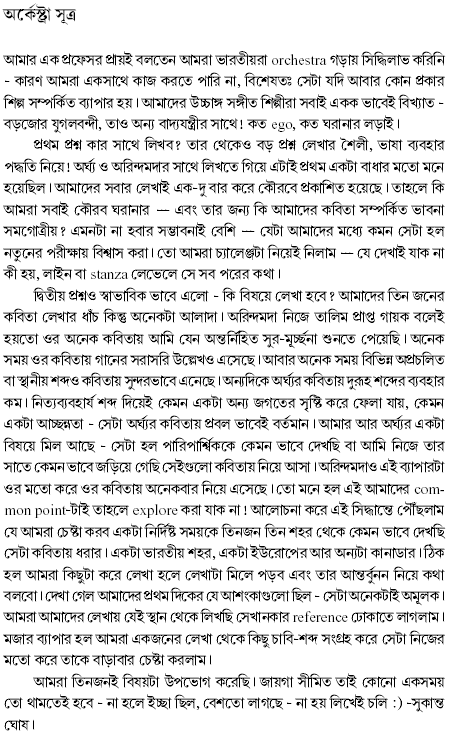 অর্কেস্ট্রা সূত্র

আমার এক প্রফেসর প্রায়ই বলতেন আমরা ভারতীয়রা orchestra গড়ায় সিদ্ধিলাভ করিনি - কারণ আমরা একসাথে কাজ করতে পারি না, বিশেষতঃ সেটা যদি আবার কোন প্রকার শিল্প সম্পর্কিত ব্যাপার হয়। আমাদের উচ্চাঙ্গ সঙ্গীত শিল্পীরা সবাই একক ভাবেই বিখ্যাত - বড়জোর যুগলবন্দী, তাও অন্য বাদ্যযন্ত্রীর সাথে! কত ego, কত ঘরানার লড়াই।

প্রথম প্রশ্ন কার সাথে লিখব? তার থেকেও বড় প্রশ্ন লেখার শৈলী, ভাষা ব্যবহার পদ্ধতি নিয়ে! অর্ঘ্য ও অরিন্দমদার সাথে লিখতে গিয়ে এটাই প্রথম একটা বাধার মতো মনে হয়েছিল। আমাদের সবার লেখাই এক-দু বার করে কৌরবে প্রকাশিত হয়েছে। তাহলে কি আমরা সবাই কৌরব ঘরানার — এবং তার জন্য কি আমাদের কবিতা সম্পর্কিত ভাবনা সমগোত্রীয়? এমনটা না হবার সম্ভাবনাই বেশি — যেটা আমাদের মধ্যে কমন সেটা হল নতুনের পরীক্ষায় বিশ্বাস করা। তো আমরা চ্যালেঞ্জটা নিয়েই নিলাম — যে দেখাই যাক না কী হয়, লাইন বা stanza লেভেলে সে সব পরের কথা।

দ্বিতীয় প্রশ্নও স্বাভাবিক ভাবে এলো - কি বিষয়ে লেখা হবে? আমাদের তিন জনের কবিতা লেখার ধাঁচ কিন্তু অনেকটা আলাদা। অরিন্দমদা নিজে তালিম প্রাপ্ত গায়ক বলেই হয়তো ওর অনেক কবিতায় আমি যেন অন্তর্নিহিত সুর-মূর্চ্ছনা শুনতে পেয়েছি। অনেক সময় ওর কবিতায় গানের সরাসরি উল্লেখও এসেছে। আবার অনেক সময় বিভিন্ন অপ্রচলিত বা স্থানীয় শব্দও কবিতায় সুন্দরভাবে এনেছে। অন্যদিকে অর্ঘ্যর কবিতায় দুরূহ শব্দের ব্যবহার কম। নিত্যব্যবহার্য শব্দ দিয়েই কেমন একটা অন্য জগতের সৃষ্টি করে ফেলা যায়, কেমন একটা আচ্ছন্নতা - সেটা অর্ঘ্যর কবিতায় প্রবল ভাবেই বর্তমান। আমার আর অর্ঘ্যর একটা বিষয়ে মিল আছে - সেটা হল পারিপার্শ্বিককে কেমন ভাবে দেখছি বা আমি নিজে তার সাতে কেমন ভাবে জড়িয়ে গেছি সেইগুলো কবিতায় নিয়ে আসা। অরিন্দমদাও এই ব্যাপারটা ওর মতো করে ওর কবিতায় অনেকবার নিয়ে এসেছে। তো মনে হল এই আমাদের common point-টাই তাহলে explore করা যাক না! আলোচনা করে এই সিদ্ধান্তে পৌঁছলাম যে আমরা চেষ্টা করব একটা নির্দিষ্ট সময়কে তিনজন তিন শহর থেকে কেমন ভাবে দেখছি সেটা কবিতায় ধরার। একটা ভারতীয় শহর, একটা ইউরোপের আর অন্যটা কানাডার। ঠিক হল আমরা কিছুটা করে লেখা হলে লেখাটা মিলে পড়ব এবং তার আন্তর্বুনন নিয়ে কথা বলবো। দেখা গেল আমাদের প্রথম দিকের যে আশংকাগুলো ছিল - সেটা অনেকটাই অমূলক। আমরা আমাদের লেখায় যেই স্থান থেকে লিখছি সেখানকার reference ঢোকাতে লাগলাম। মজার ব্যাপার হল আমরা একজনের লেখা থেকে কিছু চাবি-শব্দ সংগ্রহ করে সেটা নিজের মতো করে তাকে বাড়াবার চেষ্টা করলাম।

আমরা তিনজনই বিষয়টা উপভোগ করেছি। জায়গা সীমিত তাই কোনো একসময় তো থামতেই হবে - না হলে ইচ্ছা ছিল, বেশতো লাগছে - না হয় লিখেই চলি :) -সুকান্ত ঘোষ।